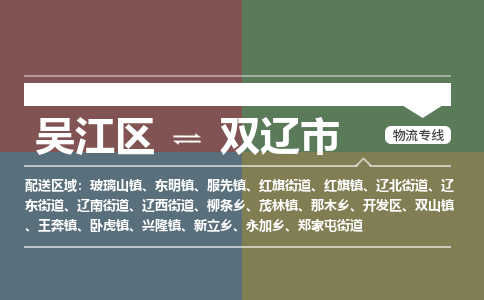 吴江区 ⇌ 双辽市

物流专线

配送区域：玻璃山镇、东明镇、服先镇、红旗街道、红旗镇、辽北街道、辽东街道、辽南街道、辽西街道、柳条乡、茂林镇、那木乡、开发区、双山镇、王奔镇、卧虎镇、兴隆镇、新立乡、永加乡、郑家屯街道